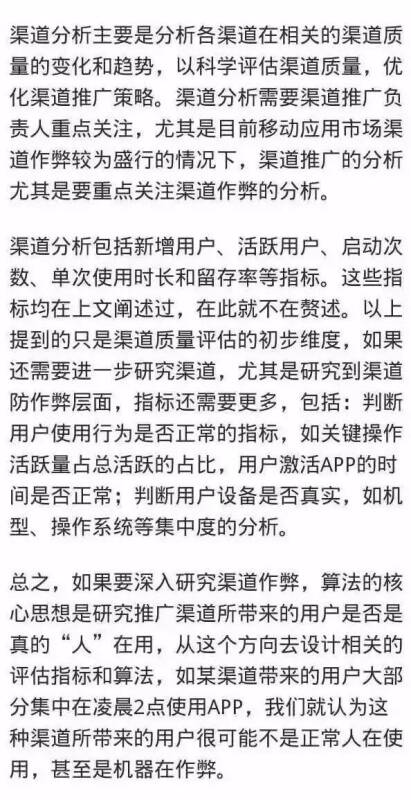 渠道分析主要是分析各渠道在相关的渠道质量的变化和趋势，以科学评估渠道质量，优化渠道推广策略。渠道分析需要渠道推广负责人重点关注，尤其是目前移动应用市场渠道作弊较为盛行的情况下，渠道推广的分析尤其是要重点关注渠道作弊的分析。

渠道分析包括新增用户、活跃用户、启动次数、单次使用时长和留存率等指标。这些指标均在上文阐述过，在此就不在赘述。以上提到的只是渠道质量评估的初步维度，如果还需要进一步研究渠道，尤其是研究到渠道防作弊层面，指标还需要更多，包括：判断用户使用行为是否正常的指标，如关键操作活跃量占总活跃的占比，用户激活APP的时间是否正常；判断用户设备是否真实，如机型、操作系统等集中度的分析。

总之，如果要深入研究渠道作弊，算法的核心思想是研究推广渠道所带来的用户是否是真的“人”在用，从这个方向去设计相关的评估指标和算法，如某渠道带来的用户大部分集中在凌晨2点使用APP，我们就认为这种渠道所带来的用户很可能不是正常人在使用，甚至是机器在作弊。